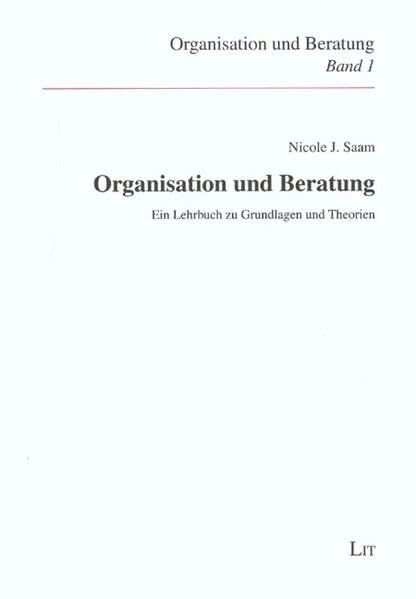 Organisation und Beratung
Band 1

Nicole J. Saam

Organisation und Beratung

Ein Lehrbuch zu Grundlagen und Theorien

LIT